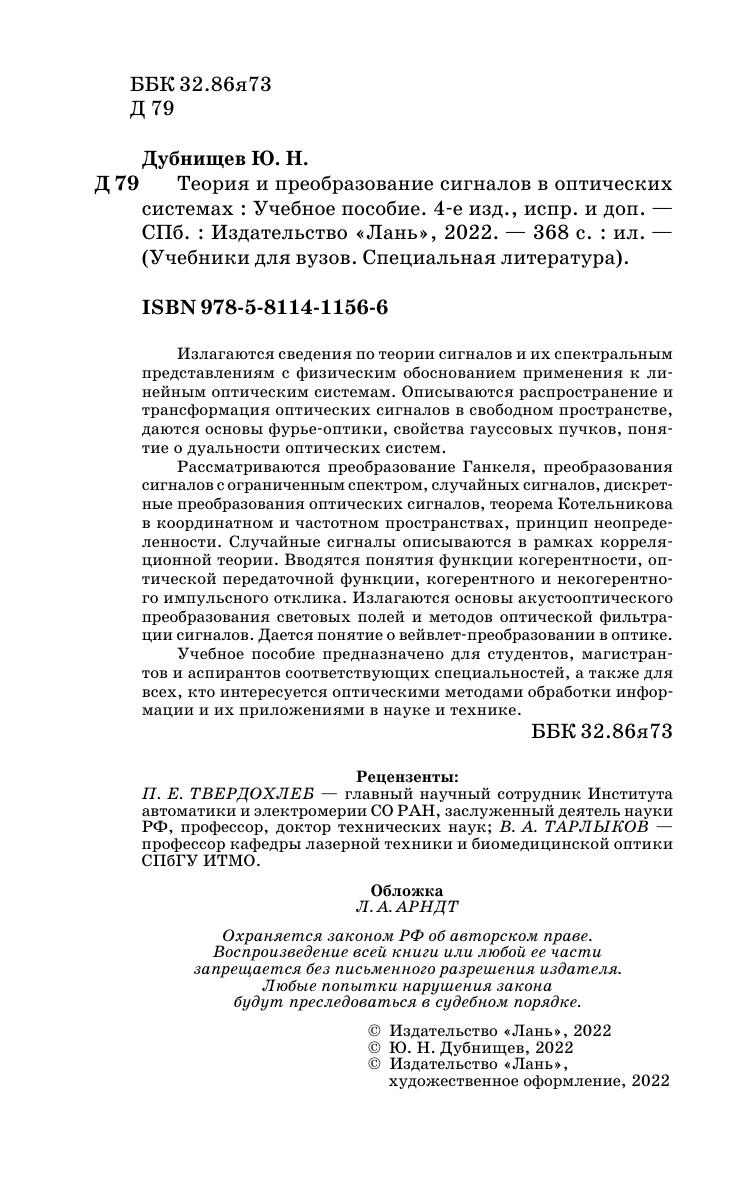 ББК 32.86я73
Д 79

Дубнищев Ю. Н.
Д 79 Теория и преобразование сигналов в оптических системах : Учебное пособие. 4-е изд., испр. и доп. — СПб. : Издательство «Лань», 2022. — 368 с. : ил. — (Учебники для вузов. Специальная литература).

ISBN 978-5-8114-1156-6

Излагаются сведения по теории сигналов и их спектральным представлениям с физическим обоснованием применения к линейным оптическим системам. Описываются распространение и трансформация оптических сигналов в свободном пространстве, даются основы фурье-оптики, свойства гауссовых пучков, понятие о дуальности оптических систем.

Рассматриваются преобразование Ганкеля, преобразования сигналов с ограниченным спектром, случайных сигналов, дискретные преобразования оптических сигналов, теорема Котельникова в координатном и частотном пространствах, принцип неопределенности. Случайные сигналы описываются в рамках корреляционной теории. Вводятся понятия функции когерентности, оптической передаточной функции, когерентного и некогерентного импульсного отклика. Излагаются основы акустооптического преобразования световых полей и методов оптической фильтрации сигналов. Дается понятие о вейвлет-преобразовании в оптике.

Учебное пособие предназначено для студентов, магистрантов и аспирантов соответствующих специальностей, а также для всех, кто интересуется оптическими методами обработки информации и их приложениями в науке и технике.

ББК 32.86я73

Рецензенты:
П. Е. ТВЕРДОХЛЕБ — главный научный сотрудник Института автоматики и электромерии СО РАН, заслуженный деятель науки РФ, профессор, доктор технических наук; В. А. ТАРЛЫКОВ — профессор кафедры лазерной техники и биомедицинской оптики СПбГУ ИТМО.

Обложка
Л. А. АРНДТ

Охраняется законом РФ об авторском праве.
Воспроизведение всей книги или любой ее части запрещается без письменного разрешения издателя.
Любые попытки нарушения закона будут преследоваться в судебном порядке.

© Издательство «Лань», 2022
© Ю. Н. Дубнищев, 2022
© Издательство «Лань», художественное оформление, 2022